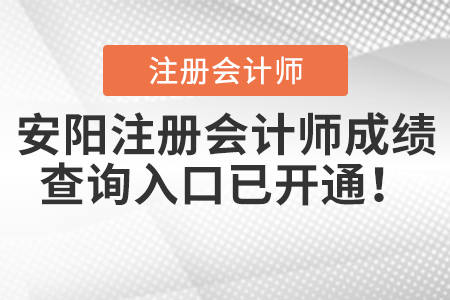 注册会计师

安阳注册会计师成绩查询入口已开通！